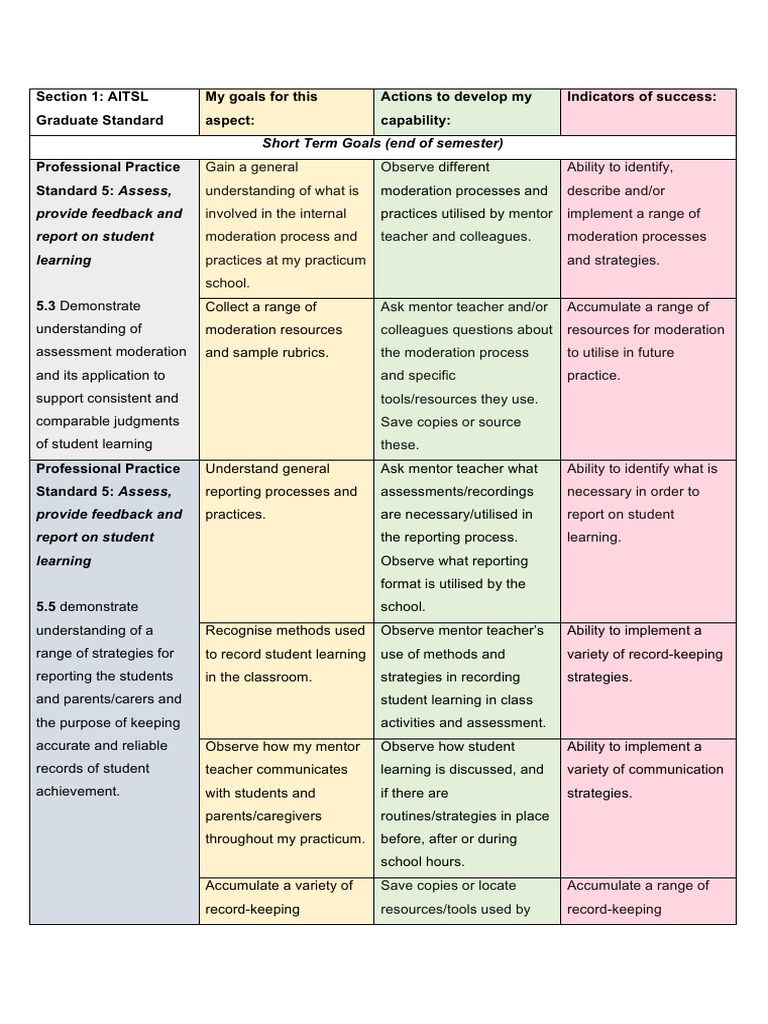 | Section 1: AITSL Graduate Standard | My goals for this aspect: | Actions to develop my capability: | Indicators of success: |
|---|---|---|---|
| Short Term Goals (end of semester) | | | |
| Professional Practice Standard 5: Assess, provide feedback and report on student learning 5.3 Demonstrate understanding of assessment moderation and its application to support consistent and comparable judgments of student learning | Gain a general understanding of what is involved in the internal moderation process and practices at my practicum school. | Observe different moderation processes and practices utilised by mentor teacher and colleagues. | Ability to identify, describe and/or implement a range of moderation processes and strategies. |
| | Collect a range of moderation resources and sample rubrics. | Ask mentor teacher and/or colleagues questions about the moderation process and specific tools/resources they use. Save copies or source these. | Accumulate a range of resources for moderation to utilise in future practice. |
| Professional Practice Standard 5: Assess, provide feedback and report on student learning 5.5 demonstrate understanding of a range of strategies for reporting the students and parents/carers and the purpose of keeping accurate and reliable records of student achievement. | Understand general reporting processes and practices. | Ask mentor teacher what assessments/recordings are necessary/utilised in the reporting process. Observe what reporting format is utilised by the school. | Ability to identify what is necessary in order to report on student learning. |
| | Recognise methods used to record student learning in the classroom. | Observe mentor teacher's use of methods and strategies in recording student learning in class activities and assessment. | Ability to implement a variety of record-keeping strategies. |
| | Observe how my mentor teacher communicates with students and parents/caregivers throughout my practicum. | Observe how student learning is discussed, and if there are routines/strategies in place before, after or during school hours. | Ability to implement a variety of communication strategies. |
| | Accumulate a variety of record-keeping | Save copies or locate resources/tools used by | Accumulate a range of record-keeping |